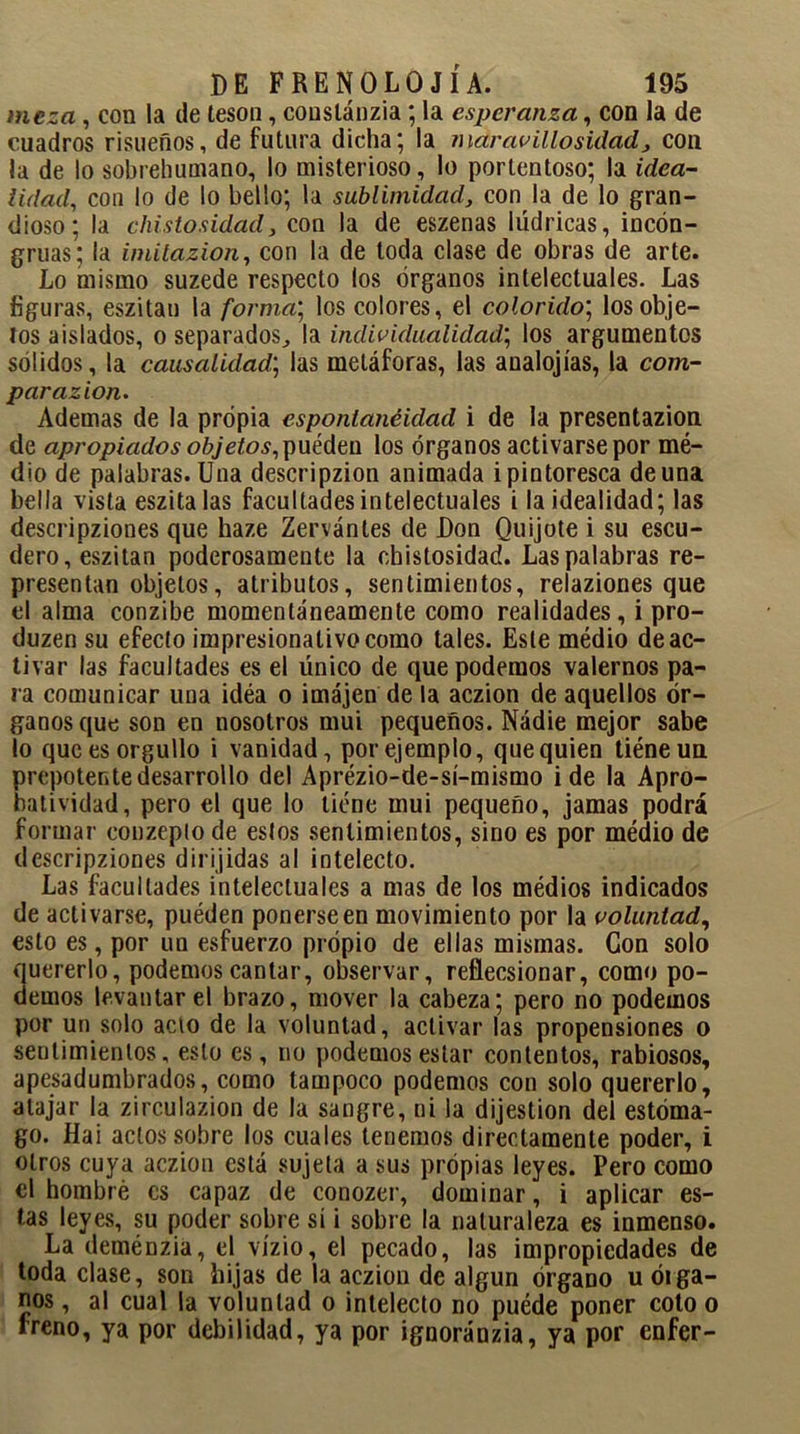 DE FRENOLOJÍA. 195

meza, con la de teson, constánzia; la esperanza, con la de cuadros risueños, de futura dicha; la maravillosidad, con la de lo sobrehumano, lo misterioso, lo portentoso; la idealidad, con lo de lo bello; la sublimidad, con la de lo grandioso; la chistosidad, con la de eszenas lúdricas, incóngruas; la imitazion, con la de toda clase de obras de arte. Lo mismo suzede respecto los órganos intelectuales. Las figuras, eszitan la forma; los colores, el colorido; los objetos aislados, o separados, la individualidad; los argumentos sólidos, la causalidad; las metáforas, las analojías, la comparazion.

Ademas de la própia espontanéidad i de la presentazion de apropiados objetos, puéden los órganos activarse por médio de palabras. Una descripzion animada i pintoresca de una bella vista eszita las facultades intelectuales i la idealidad; las descripziones que haze Zervántes de Don Quijote i su escudero, eszitan poderosamente la chistosidad. Las palabras representan objetos, atributos, sentimientos, relaziones que el alma conzibe momentáneamente como realidades, i produzen su efecto impresionativo como tales. Este médio de activar las facultades es el único de que podemos valernos para comunicar una idéa o imájen de la aczion de aquellos órganos que son en nosotros mui pequeños. Nádie mejor sabe lo que es orgullo i vanidad, por ejemplo, que quien tiéne un prepotente desarrollo del Aprézio-de-sí-mismo i de la Aprobatividad, pero el que lo tiéne mui pequeño, jamas podrá formar conzepto de estos sentimientos, sino es por médio de descripziones dirijidas al intelecto.

Las facultades intelectuales a mas de los médios indicados de activarse, puéden ponerse en movimiento por la voluntad, esto es, por un esfuerzo própio de ellas mismas. Con solo quererlo, podemos cantar, observar, reflecsionar, como podemos levantar el brazo, mover la cabeza; pero no podemos por un solo acto de la voluntad, activar las propensiones o sentimientos, esto es, no podemos estar contentos, rabiosos, apesadumbrados, como tampoco podemos con solo quererlo, atajar la zirculazion de la sangre, ni la dijestion del estómago. Hai actos sobre los cuales tenemos directamente poder, i otros cuya aczion está sujeta a sus própias leyes. Pero como el hombre es capaz de conozer, dominar, i aplicar estas leyes, su poder sobre sí i sobre la naturaleza es inmenso.

La deménzia, el vízio, el pecado, las impropiedades de toda clase, son hijas de la aczion de algun órgano u órganos, al cual la voluntad o intelecto no puéde poner coto o freno, ya por debilidad, ya por ignoránzia, ya por enfer-